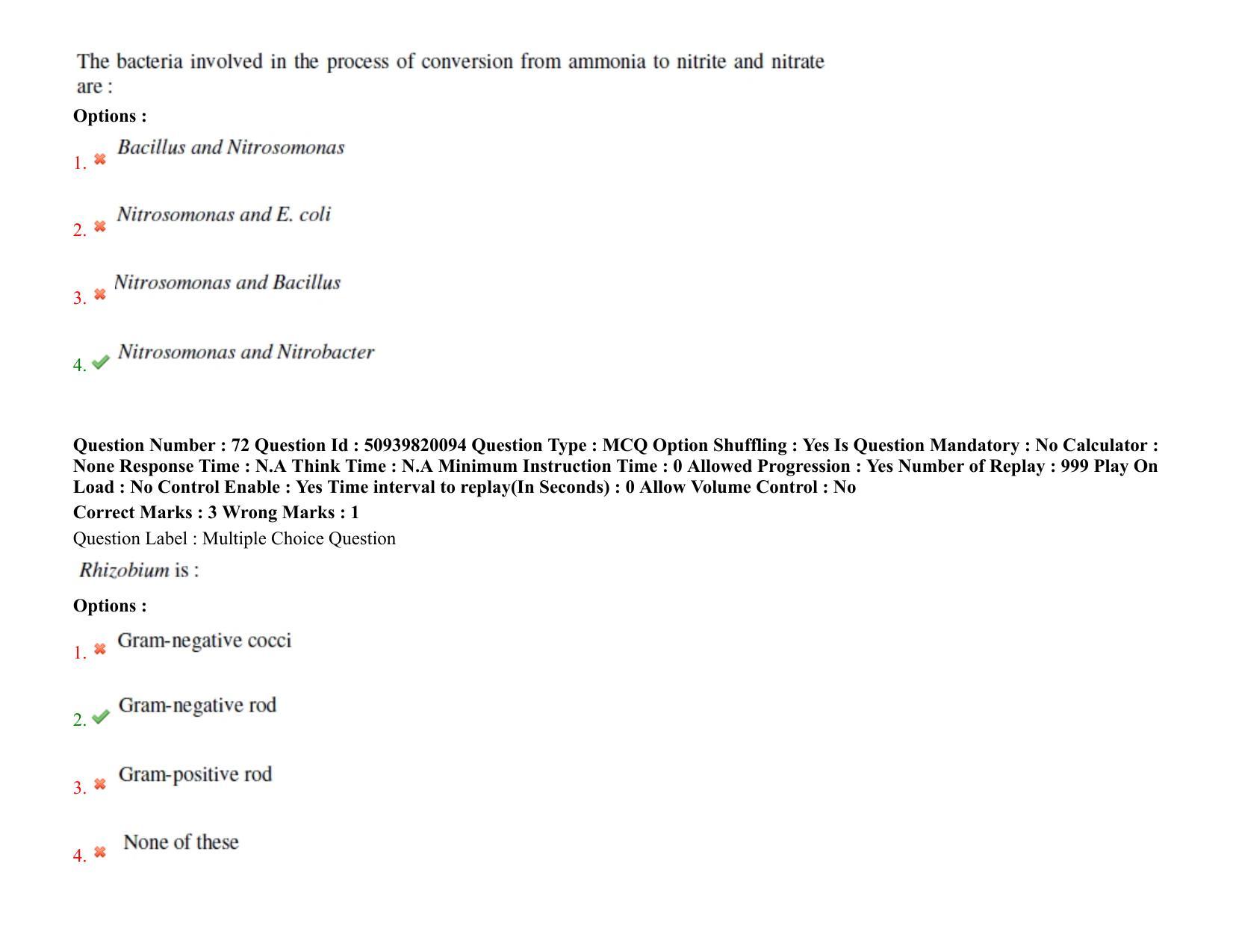 The bacteria involved in the process of conversion from ammonia to nitrite and nitrate are :

Options :

1. Bacillus and Nitrosomonas

2. Nitrosomonas and E. coli

3. Nitrosomonas and Bacillus

4. Nitrosomonas and Nitrobacter

Question Number : 72 Question Id : 50939820094 Question Type : MCQ Option Shuffling : Yes Is Question Mandatory : No Calculator : None Response Time : N.A Think Time : N.A Minimum Instruction Time : 0 Allowed Progression : Yes Number of Replay : 999 Play On Load : No Control Enable : Yes Time interval to replay(In Seconds) : 0 Allow Volume Control : No

Correct Marks : 3 Wrong Marks : 1

Question Label : Multiple Choice Question

Rhizobium is :

Options :

1. Gram-negative cocci

2. Gram-negative rod

3. Gram-positive rod

4. None of these